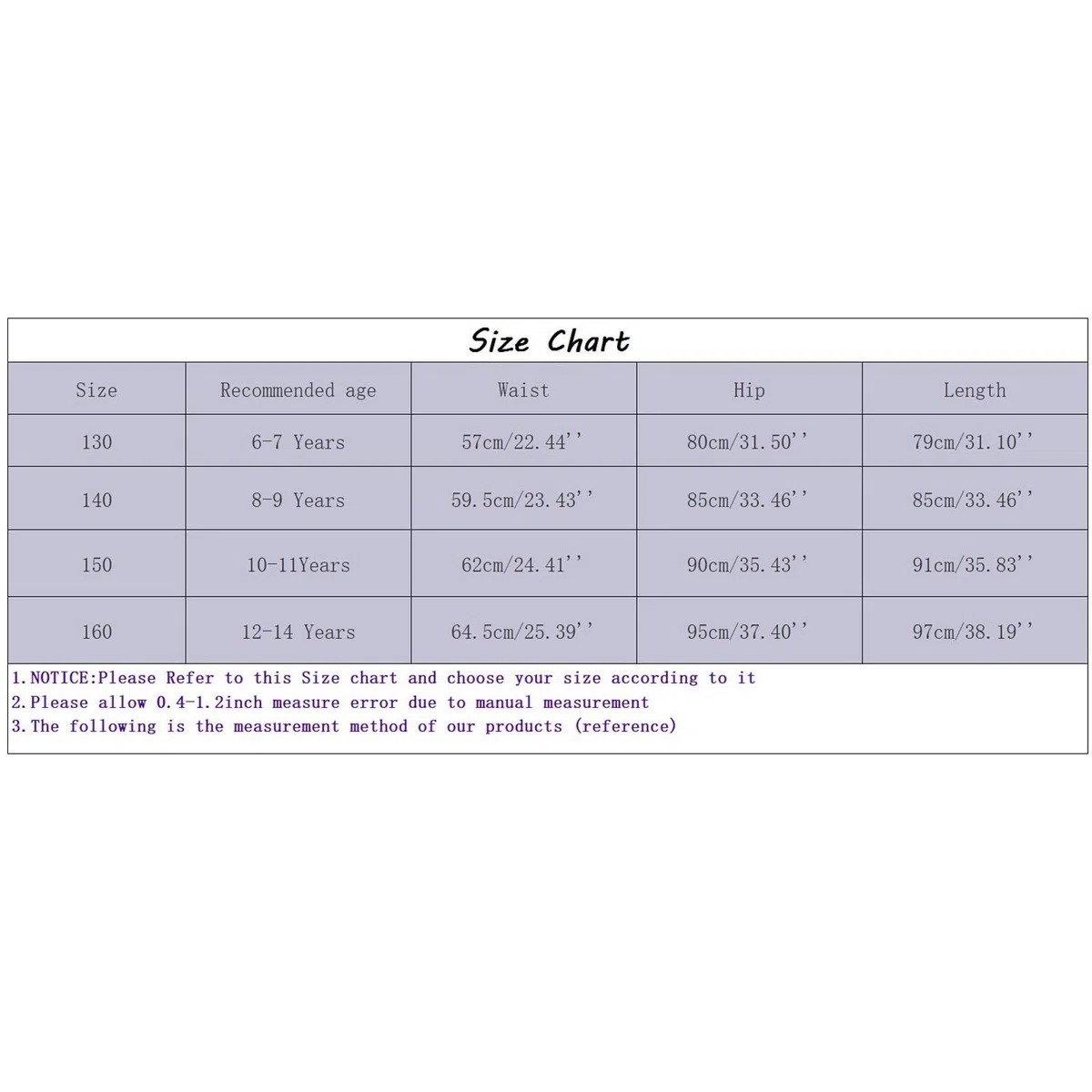 Size Chart

| Size | Recommended age | Waist | Hip | Length |
|---|---|---|---|---|
| 130 | 6-7 Years | 57cm/22.44'' | 80cm/31.50'' | 79cm/31.10'' |
| 140 | 8-9 Years | 59.5cm/23.43'' | 85cm/33.46'' | 85cm/33.46'' |
| 150 | 10-11Years | 62cm/24.41'' | 90cm/35.43'' | 91cm/35.83'' |
| 160 | 12-14 Years | 64.5cm/25.39'' | 95cm/37.40'' | 97cm/38.19'' |

1.NOTICE:Please Refer to this Size chart and choose your size according to it
2.Please allow 0.4-1.2inch measure error due to manual measurement
3.The following is the measurement method of our products (reference)